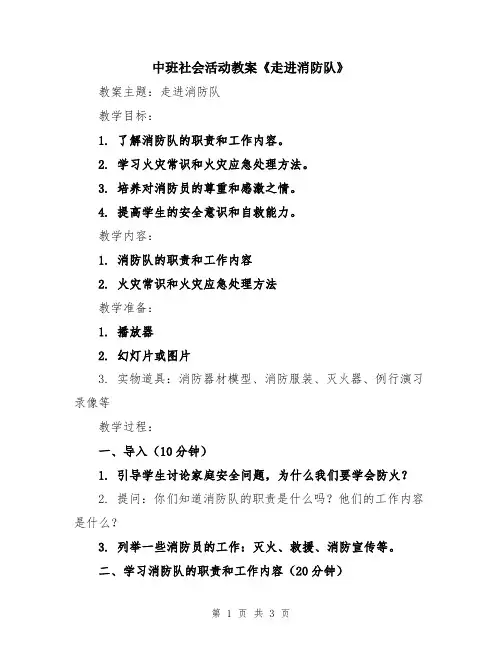 中班社会活动教案《走进消防队》

教案主题：走进消防队

教学目标：

1. 了解消防队的职责和工作内容。

2. 学习火灾常识和火灾应急处理方法。

3. 培养对消防员的尊重和感激之情。

4. 提高学生的安全意识和自救能力。

教学内容：

1. 消防队的职责和工作内容

2. 火灾常识和火灾应急处理方法

教学准备：

1. 播放器

2. 幻灯片或图片

3. 实物道具：消防器材模型、消防服装、灭火器、例行演习录像等

教学过程：

一、导入（10分钟）

1. 引导学生讨论家庭安全问题，为什么我们要学会防火？

2. 提问：你们知道消防队的职责是什么吗？他们的工作内容是什么？

3. 列举一些消防员的工作：灭火、救援、消防宣传等。

二、学习消防队的职责和工作内容（20分钟）

第 1 页 共 3 页